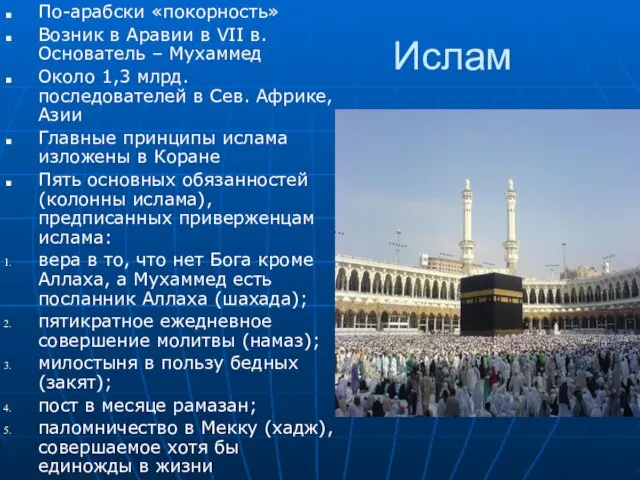 Ислам

- По-арабски «покорность»
- Возник в Аравии в VII в. Основатель – Мухаммед
- Около 1,3 млрд. последователей в Сев. Африке, Азии
- Главные принципы ислама изложены в Коране
- Пять основных обязанностей (колонны ислама), предписанных приверженцам ислама:

1. вера в то, что нет Бога кроме Аллаха, а Мухаммед есть посланник Аллаха (шахада);
2. пятикратное ежедневное совершение молитвы (намаз);
3. милостыня в пользу бедных (закят);
4. пост в месяце рамазан;
5. паломничество в Мекку (хадж), совершаемое хотя бы единожды в жизни